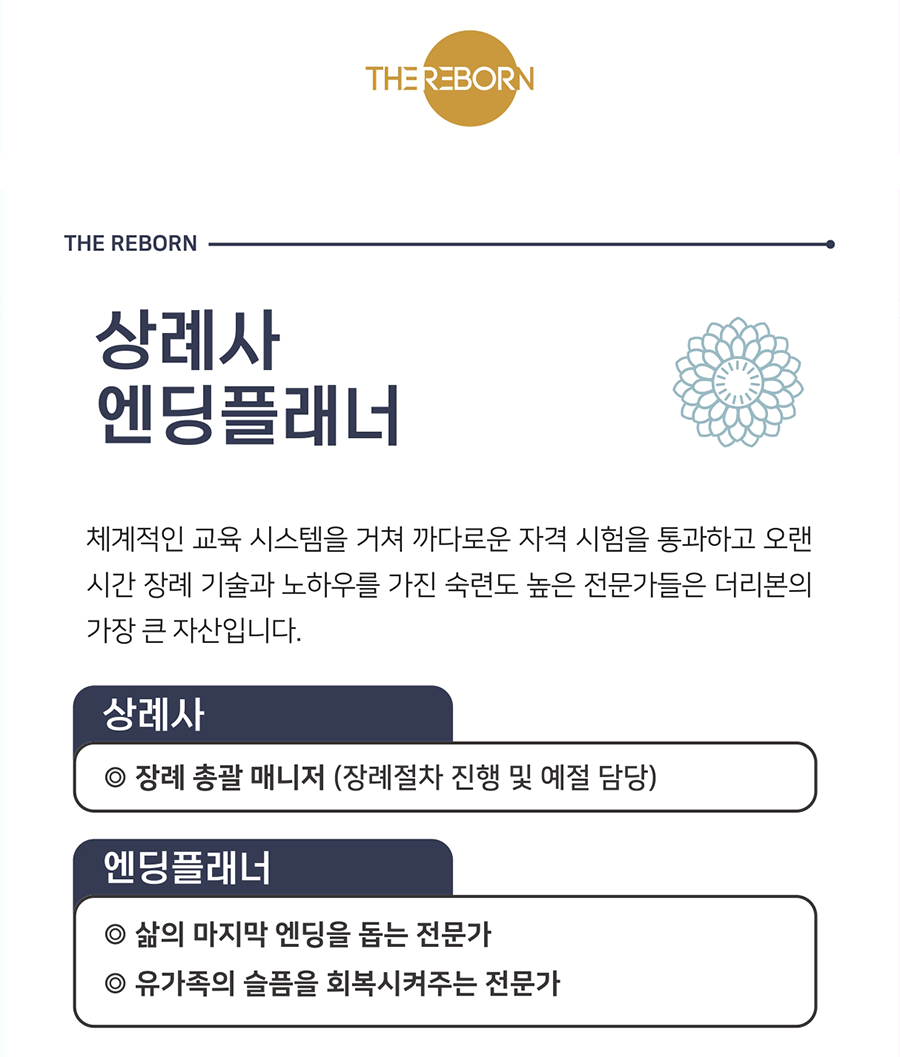 THE REBORN

THE REBORN

상례사
엔딩플래너

체계적인 교육 시스템을 거쳐 까다로운 자격 시험을 통과하고 오랜 시간 장례 기술과 노하우를 가진 숙련도 높은 전문가들은 더리본의 가장 큰 자산입니다.

상례사

◎ 장례 총괄 매니저 (장례절차 진행 및 예절 담당)

엔딩플래너

◎ 삶의 마지막 엔딩을 돕는 전문가

◎ 유가족의 슬픔을 회복시켜주는 전문가